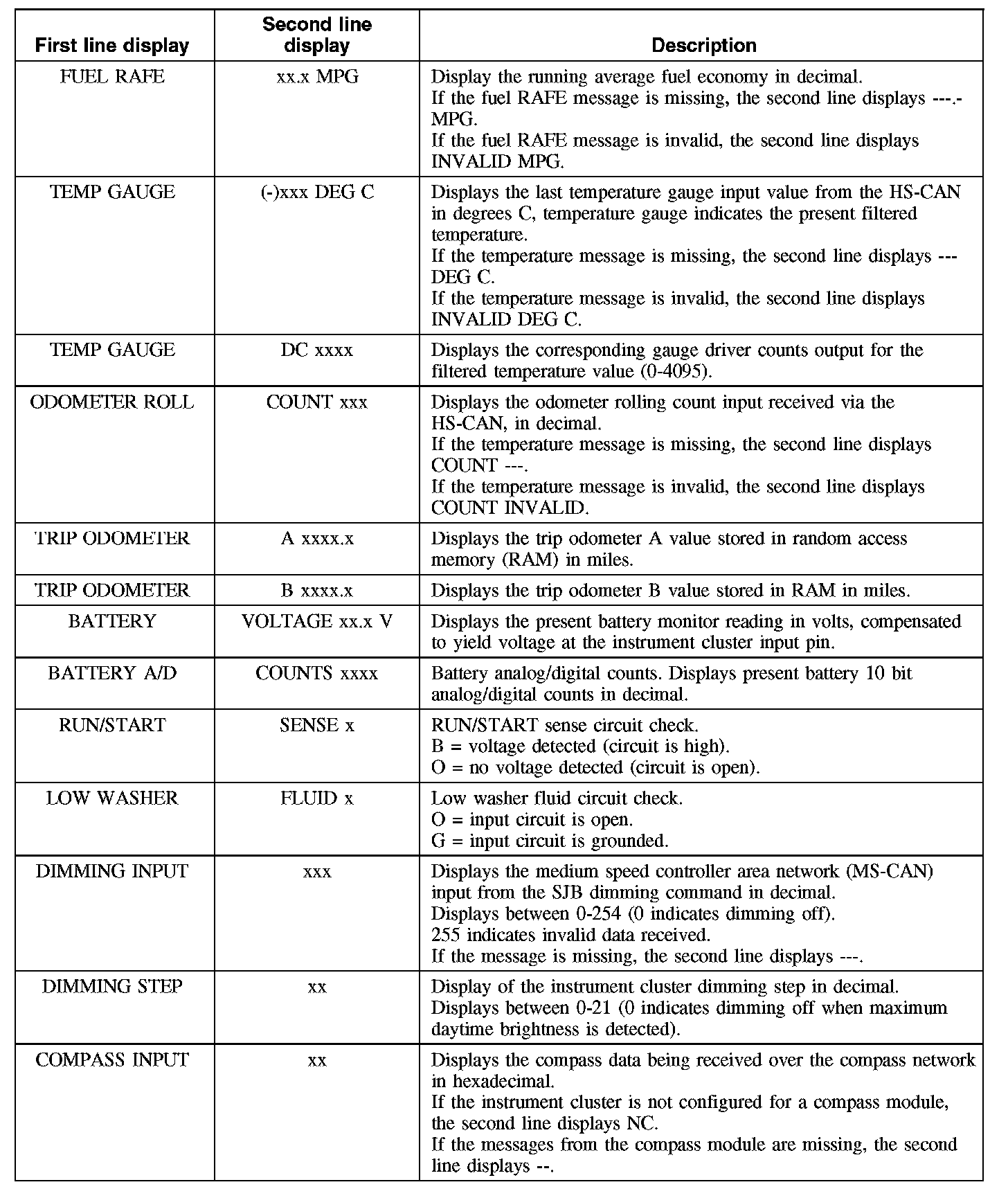 | First line display | Second line display | Description |
|---|---|---|
| FUEL RAFE | xx.x MPG | Display the running average fuel economy in decimal. If the fuel RAFE message is missing, the second line displays ---.- MPG. If the fuel RAFE message is invalid, the second line displays INVALID MPG. |
| TEMP GAUGE | (-)xxx DEG C | Displays the last temperature gauge input value from the HS-CAN in degrees C, temperature gauge indicates the present filtered temperature. If the temperature message is missing, the second line displays --- DEG C. If the temperature message is invalid, the second line displays INVALID DEG C. |
| TEMP GAUGE | DC xxxx | Displays the corresponding gauge driver counts output for the filtered temperature value (0-4095). |
| ODOMETER ROLL | COUNT xxx | Displays the odometer rolling count input received via the HS-CAN, in decimal. If the temperature message is missing, the second line displays COUNT ---. If the temperature message is invalid, the second line displays COUNT INVALID. |
| TRIP ODOMETER | A xxxx.x | Displays the trip odometer A value stored in random access memory (RAM) in miles. |
| TRIP ODOMETER | B xxxx.x | Displays the trip odometer B value stored in RAM in miles. |
| BATTERY | VOLTAGE xx.x V | Displays the present battery monitor reading in volts, compensated to yield voltage at the instrument cluster input pin. |
| BATTERY A/D | COUNTS xxxx | Battery analog/digital counts. Displays present battery 10 bit analog/digital counts in decimal. |
| RUN/START | SENSE x | RUN/START sense circuit check. B = voltage detected (circuit is high). O = no voltage detected (circuit is open). |
| LOW WASHER | FLUID x | Low washer fluid circuit check. O = input circuit is open. G = input circuit is grounded. |
| DIMMING INPUT | xxx | Displays the medium speed controller area network (MS-CAN) input from the SJB dimming command in decimal. Displays between 0-254 (0 indicates dimming off). 255 indicates invalid data received. If the message is missing, the second line displays ---. |
| DIMMING STEP | xx | Display of the instrument cluster dimming step in decimal. Displays between 0-21 (0 indicates dimming off when maximum daytime brightness is detected). |
| COMPASS INPUT | xx | Displays the compass data being received over the compass network in hexadecimal. If the instrument cluster is not configured for a compass module, the second line displays NC. If the messages from the compass module are missing, the second line displays --. |